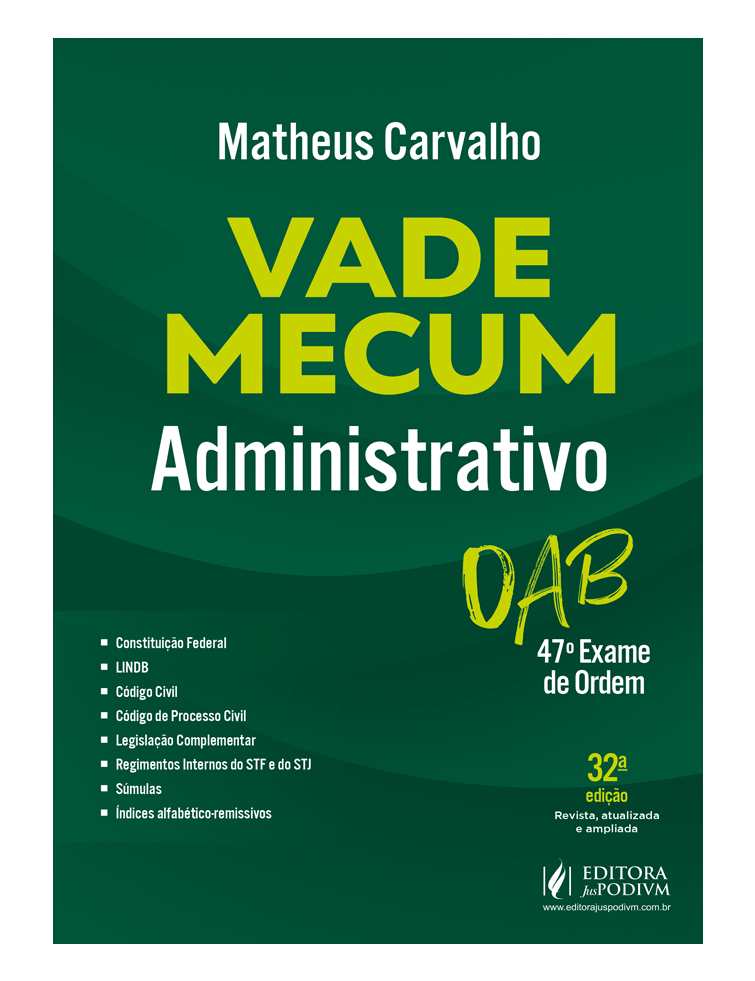 Matheus Carvalho

VADE MECUM

Administrativo

OAB

47º Exame de Ordem

• Constituição Federal
• LINDB
• Código Civil
• Código de Processo Civil
• Legislação Complementar
• Regimentos Internos do STF e do STJ
• Súmulas
• Índices alfabético-remissivos

32ª edição

Revista, atualizada e ampliada

EDITORA JusPODIVM

www.editorajuspodivm.com.br